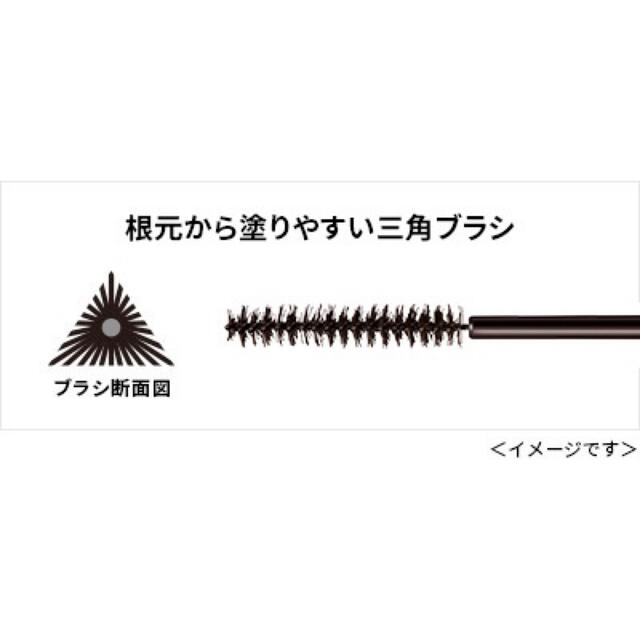 根元から塗りやすい三角ブラシ

ブラシ断面図

＜イメージです＞